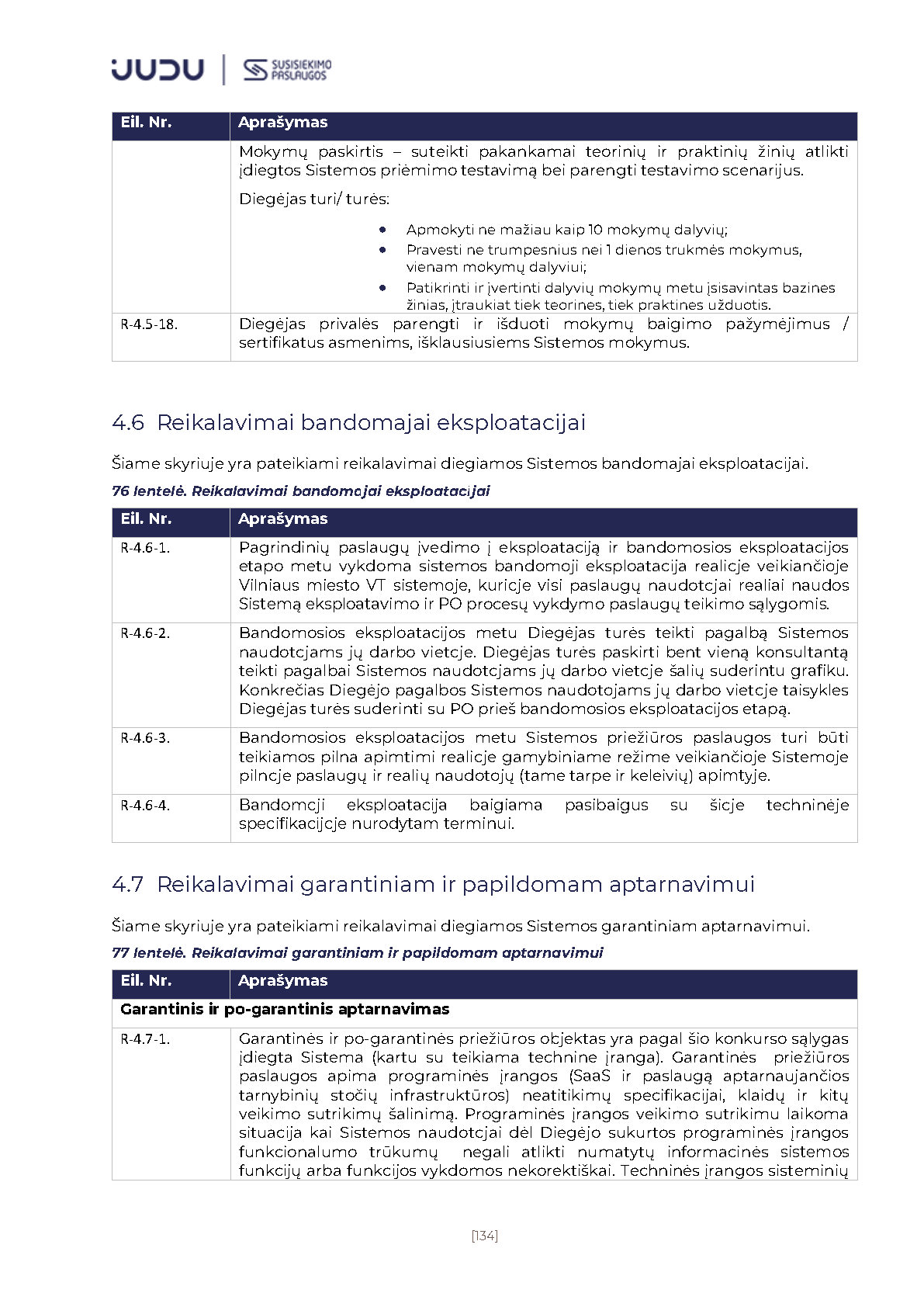 JUDU | SUSISIEKIMO PASLAUGOS

| Eil. Nr. | Aprašymas |
|---|---|
| | Mokymų paskirtis – suteikti pakankamai teorinių ir praktinių žinių atlikti įdiegtos Sistemos priėmimo testavimą bei parengti testavimo scenarijus. Diegėjas turi/ turės: • Apmokyti ne mažiau kaip 10 mokymų dalyvių; • Pravesti ne trumpesnius nei 1 dienos trukmės mokymus, vienam mokymų dalyviui; • Patikrinti ir įvertinti dalyvių mokymų metu įsisavintas bazines žinias, įtraukiat tiek teorines, tiek praktines užduotis. |
| R-4.5-18. | Diegėjas privalės parengti ir išduoti mokymų baigimo pažymėjimus / sertifikatus asmenims, išklausiusiems Sistemos mokymus. |

4.6 Reikalavimai bandomajai eksploatacijai

Šiame skyriuje yra pateikiami reikalavimai diegiamos Sistemos bandomajai eksploatacijai.

76 lentelė. Reikalavimai bandomajai eksploatacijai

| Eil. Nr. | Aprašymas |
|---|---|
| R-4.6-1. | Pagrindinių paslaugų įvedimo į eksploataciją ir bandomosios eksploatacijos etapo metu vykdoma sistemos bandomoji eksploatacija realioje veikiančioje Vilniaus miesto VT sistemoje, kurioje visi paslaugų naudotojai realiai naudos Sistemą eksploatavimo ir PO procesų vykdymo paslaugų teikimo sąlygomis. |
| R-4.6-2. | Bandomosios eksploatacijos metu Diegėjas turės teikti pagalbą Sistemos naudotojams jų darbo vietoje. Diegėjas turės paskirti bent vieną konsultantą teikti pagalbai Sistemos naudotojams jų darbo vietoje šalių suderintu grafiku. Konkrečias Diegėjo pagalbos Sistemos naudotojams jų darbo vietoje taisykles Diegėjas turės suderinti su PO prieš bandomosios eksploatacijos etapą. |
| R-4.6-3. | Bandomosios eksploatacijos metu Sistemos priežiūros paslaugos turi būti teikiamos pilna apimtimi realioje gamybiniame režime veikiančioje Sistemoje pilnoje paslaugų ir realių naudotojų (tame tarpe ir keleivių) apimtyje. |
| R-4.6-4. | Bandomoji eksploatacija baigiama pasibaigus su šioje techninėje specifikacijoje nurodytam terminui. |

4.7 Reikalavimai garantiniam ir papildomam aptarnavimui

Šiame skyriuje yra pateikiami reikalavimai diegiamos Sistemos garantiniam aptarnavimui.

77 lentelė. Reikalavimai garantiniam ir papildomam aptarnavimui

| Eil. Nr. | Aprašymas |
|---|---|
| Garantinis ir po-garantinis aptarnavimas | |
| R-4.7-1. | Garantinės ir po-garantinės priežiūros objektas yra pagal šio konkurso sąlygas įdiegta Sistema (kartu su teikiama technine įranga). Garantinės priežiūros paslaugos apima programinės įrangos (SaaS ir paslaugą aptarnaujančios tarnybinių stočių infrastruktūros) neatitikimų specifikacijai, klaidų ir kitų veikimo sutrikimų šalinimą. Programinės įrangos veikimo sutrikimu laikoma situacija kai Sistemos naudotojai dėl Diegėjo sukurtos programinės įrangos funkcionalumo trūkumų negali atlikti numatytų informacinės sistemos funkcijų arba funkcijos vykdomos nekorektiškai. Techninės įrangos sisteminių |

[134]